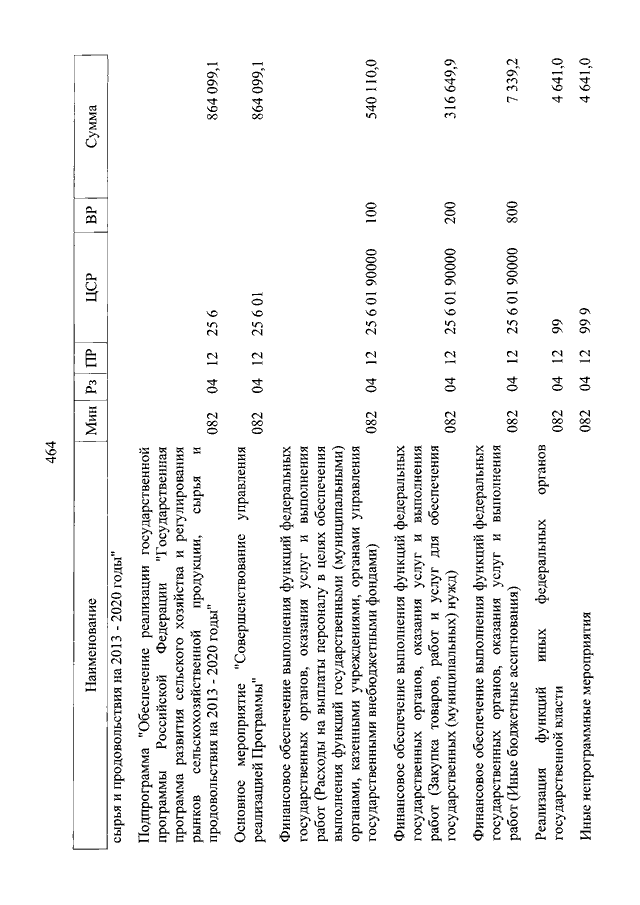 464

| Наименование | Мин | Рз | ПР | ЦСР | ВР | Сумма |
|---|---|---|---|---|---|---|
| сырья и продовольствия на 2013 - 2020 годы" | | | | | | |
| Подпрограмма "Обеспечение реализации государственной программы Российской Федерации "Государственная программа развития сельского хозяйства и регулирования рынков сельскохозяйственной продукции, сырья и продовольствия на 2013 - 2020 годы" | 082 | 04 | 12 | 25 6 | | 864 099,1 |
| Основное мероприятие "Совершенствование управления реализацией Программы" | 082 | 04 | 12 | 25 6 01 | | 864 099,1 |
| Финансовое обеспечение выполнения функций федеральных государственных органов, оказания услуг и выполнения работ (Расходы на выплаты персоналу в целях обеспечения выполнения функций государственными (муниципальными) органами, казенными учреждениями, органами управления государственными внебюджетными фондами) | 082 | 04 | 12 | 25 6 01 90000 | 100 | 540 110,0 |
| Финансовое обеспечение выполнения функций федеральных государственных органов, оказания услуг и выполнения работ (Закупка товаров, работ и услуг для обеспечения государственных (муниципальных) нужд) | 082 | 04 | 12 | 25 6 01 90000 | 200 | 316 649,9 |
| Финансовое обеспечение выполнения функций федеральных государственных органов, оказания услуг и выполнения работ (Иные бюджетные ассигнования) | 082 | 04 | 12 | 25 6 01 90000 | 800 | 7 339,2 |
| Реализация функций иных федеральных органов государственной власти | 082 | 04 | 12 | 99 | | 4 641,0 |
| Иные непрограммные мероприятия | 082 | 04 | 12 | 99 9 | | 4 641,0 |